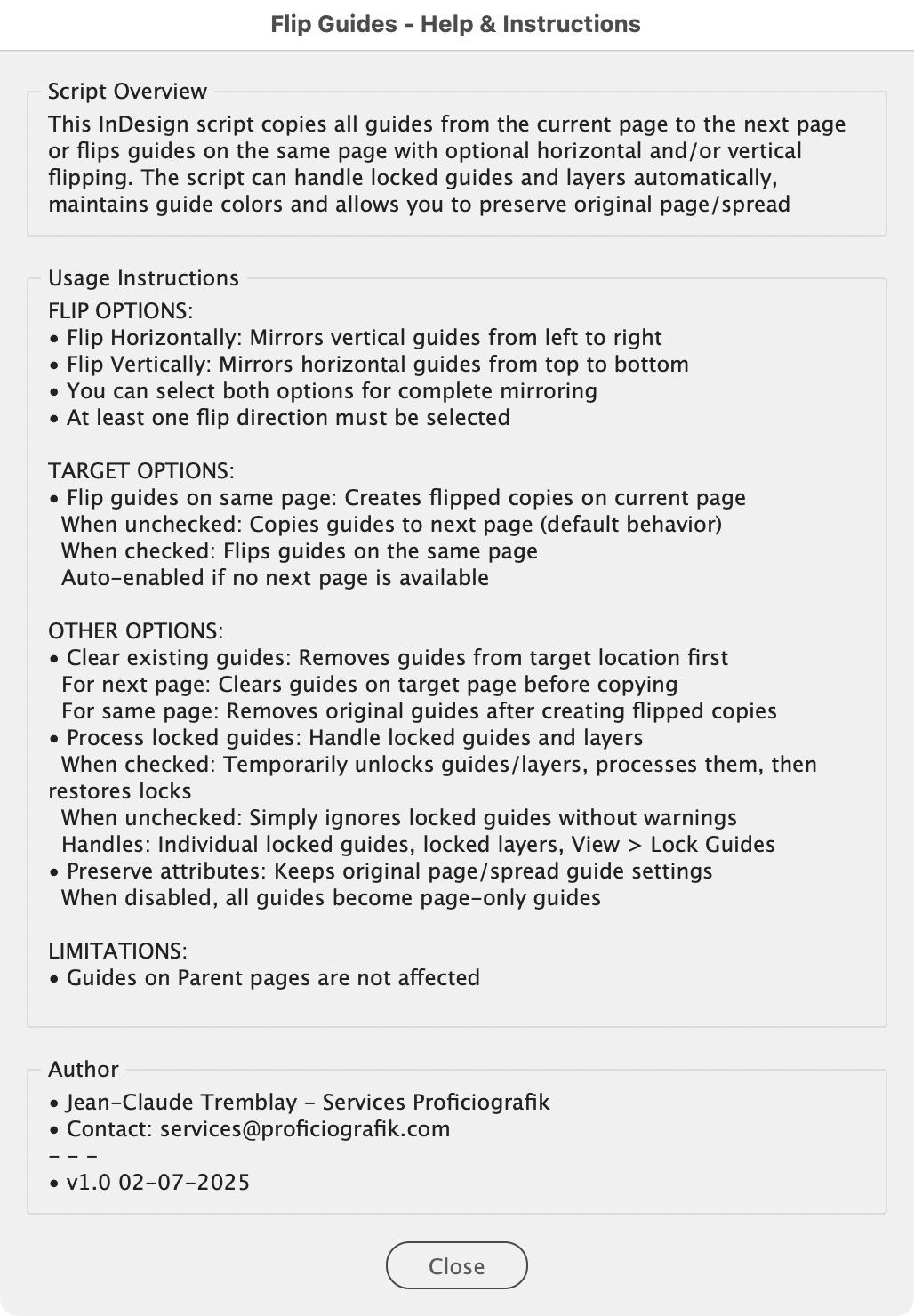 Flip Guides - Help & Instructions

Script Overview

This InDesign script copies all guides from the current page to the next page or flips guides on the same page with optional horizontal and/or vertical flipping. The script can handle locked guides and layers automatically, maintains guide colors and allows you to preserve original page/spread

Usage Instructions

FLIP OPTIONS:
• Flip Horizontally: Mirrors vertical guides from left to right
• Flip Vertically: Mirrors horizontal guides from top to bottom
• You can select both options for complete mirroring
• At least one flip direction must be selected

TARGET OPTIONS:
• Flip guides on same page: Creates flipped copies on current page
When unchecked: Copies guides to next page (default behavior)
When checked: Flips guides on the same page
Auto-enabled if no next page is available

OTHER OPTIONS:
• Clear existing guides: Removes guides from target location first
For next page: Clears guides on target page before copying
For same page: Removes original guides after creating flipped copies
• Process locked guides: Handle locked guides and layers
When checked: Temporarily unlocks guides/layers, processes them, then restores locks
When unchecked: Simply ignores locked guides without warnings
Handles: Individual locked guides, locked layers, View > Lock Guides
• Preserve attributes: Keeps original page/spread guide settings
When disabled, all guides become page-only guides

LIMITATIONS:
• Guides on Parent pages are not affected

Author

• Jean-Claude Tremblay - Services Proficiografik
• Contact: services@proficiografik.com
- - -
• v1.0 02-07-2025

Close